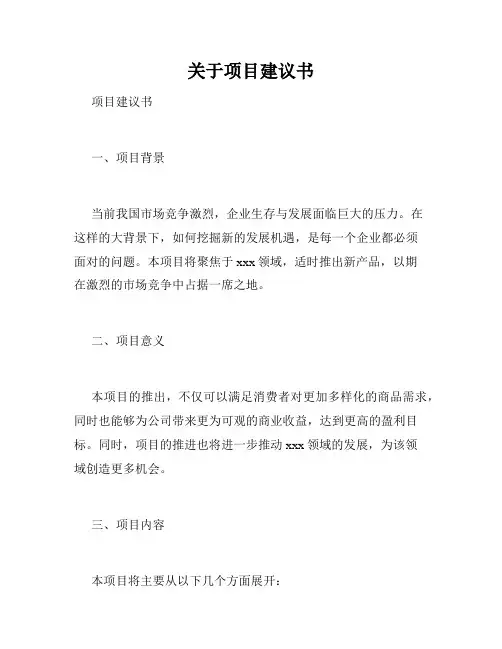 关于项目建议书

项目建议书

一、项目背景

当前我国市场竞争激烈，企业生存与发展面临巨大的压力。在这样的大背景下，如何挖掘新的发展机遇，是每一个企业都必须面对的问题。本项目将聚焦于 xxx 领域，适时推出新产品，以期在激烈的市场竞争中占据一席之地。

二、项目意义

本项目的推出，不仅可以满足消费者对更加多样化的商品需求，同时也能够为公司带来更为可观的商业收益，达到更高的盈利目标。同时，项目的推进也将进一步推动 xxx 领域的发展，为该领域创造更多机会。

三、项目内容

本项目将主要从以下几个方面展开：